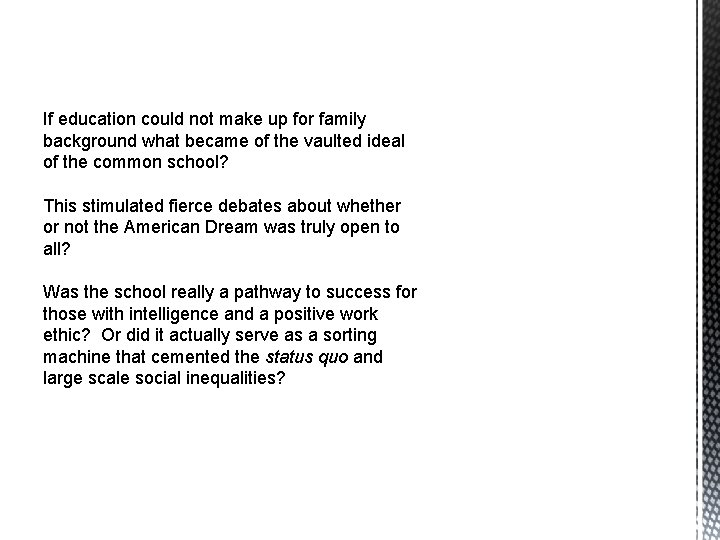 If education could not make up for family background what became of the vaulted ideal of the common school?

This stimulated fierce debates about whether or not the American Dream was truly open to all?

Was the school really a pathway to success for those with intelligence and a positive work ethic?  Or did it actually serve as a sorting machine that cemented the status quo and large scale social inequalities?